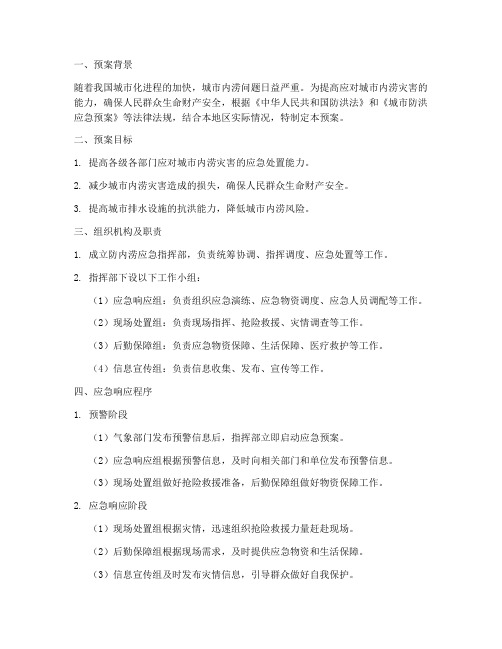 一、预案背景

随着我国城市化进程的加快，城市内涝问题日益严重。为提高应对城市内涝灾害的能力，确保人民群众生命财产安全，根据《中华人民共和国防洪法》和《城市防洪应急预案》等法律法规，结合本地区实际情况，特制定本预案。

二、预案目标

1. 提高各级各部门应对城市内涝灾害的应急处置能力。

2. 减少城市内涝灾害造成的损失，确保人民群众生命财产安全。

3. 提高城市排水设施的抗洪能力，降低城市内涝风险。

三、组织机构及职责

1. 成立防内涝应急指挥部，负责统筹协调、指挥调度、应急处置等工作。

2. 指挥部下设以下工作小组：

（1）应急响应组：负责组织应急演练、应急物资调度、应急人员调配等工作。

（2）现场处置组：负责现场指挥、抢险救援、灾情调查等工作。

（3）后勤保障组：负责应急物资保障、生活保障、医疗救护等工作。

（4）信息宣传组：负责信息收集、发布、宣传等工作。

四、应急响应程序

1. 预警阶段

（1）气象部门发布预警信息后，指挥部立即启动应急预案。

（2）应急响应组根据预警信息，及时向相关部门和单位发布预警信息。

（3）现场处置组做好抢险救援准备，后勤保障组做好物资保障工作。

2. 应急响应阶段

（1）现场处置组根据灾情，迅速组织抢险救援力量赶赴现场。

（2）后勤保障组根据现场需求，及时提供应急物资和生活保障。

（3）信息宣传组及时发布灾情信息，引导群众做好自我保护。